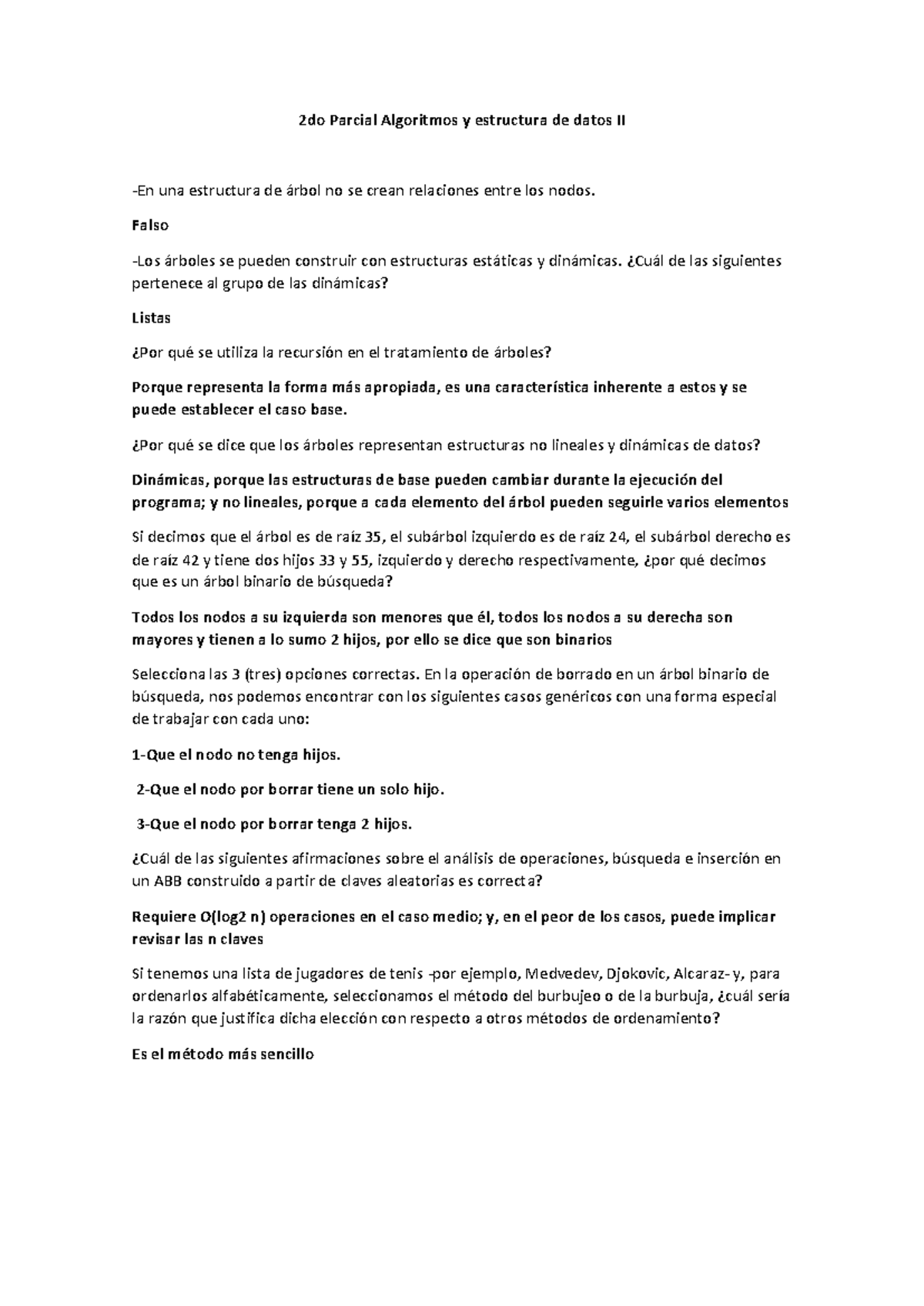 2do Parcial Algoritmos y estructura de datos II

-En una estructura de árbol no se crean relaciones entre los nodos.

Falso

-Los árboles se pueden construir con estructuras estáticas y dinámicas. ¿Cuál de las siguientes pertenece al grupo de las dinámicas?

Listas

¿Por qué se utiliza la recursión en el tratamiento de árboles?

Porque representa la forma más apropiada, es una característica inherente a estos y se puede establecer el caso base.

¿Por qué se dice que los árboles representan estructuras no lineales y dinámicas de datos?

Dinámicas, porque las estructuras de base pueden cambiar durante la ejecución del programa; y no lineales, porque a cada elemento del árbol pueden seguirle varios elementos

Si decimos que el árbol es de raíz 35, el subárbol izquierdo es de raíz 24, el subárbol derecho es de raíz 42 y tiene dos hijos 33 y 55, izquierdo y derecho respectivamente, ¿por qué decimos que es un árbol binario de búsqueda?

Todos los nodos a su izquierda son menores que él, todos los nodos a su derecha son mayores y tienen a lo sumo 2 hijos, por ello se dice que son binarios

Selecciona las 3 (tres) opciones correctas. En la operación de borrado en un árbol binario de búsqueda, nos podemos encontrar con los siguientes casos genéricos con una forma especial de trabajar con cada uno:

1-Que el nodo no tenga hijos.

2-Que el nodo por borrar tiene un solo hijo.

3-Que el nodo por borrar tenga 2 hijos.

¿Cuál de las siguientes afirmaciones sobre el análisis de operaciones, búsqueda e inserción en un ABB construido a partir de claves aleatorias es correcta?

Requiere O(log2 n) operaciones en el caso medio; y, en el peor de los casos, puede implicar revisar las n claves

Si tenemos una lista de jugadores de tenis -por ejemplo, Medvedev, Djokovic, Alcaraz- y, para ordenarlos alfabéticamente, seleccionamos el método del burbujeo o de la burbuja, ¿cuál sería la razón que justifica dicha elección con respecto a otros métodos de ordenamiento?

Es el método más sencillo